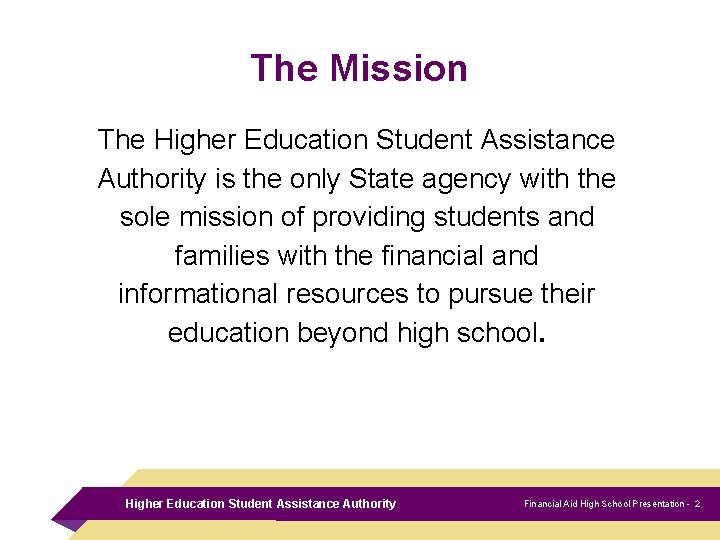 The Mission

The Higher Education Student Assistance Authority is the only State agency with the sole mission of providing students and families with the financial and informational resources to pursue their education beyond high school.

Higher Education Student Assistance Authority

Financial Aid High School Presentation - 2